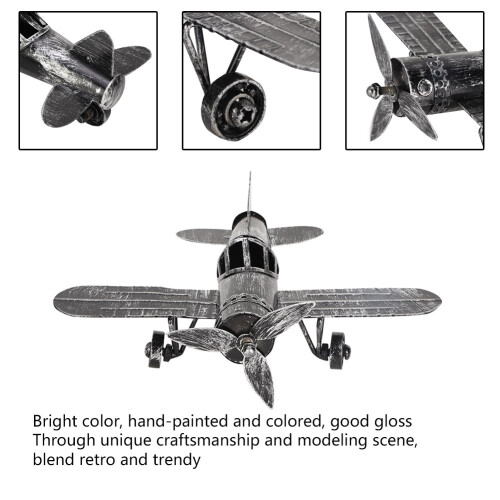 Bright color, hand-painted and colored, good gloss
Through unique craftsmanship and modeling scene, blend retro and trendy